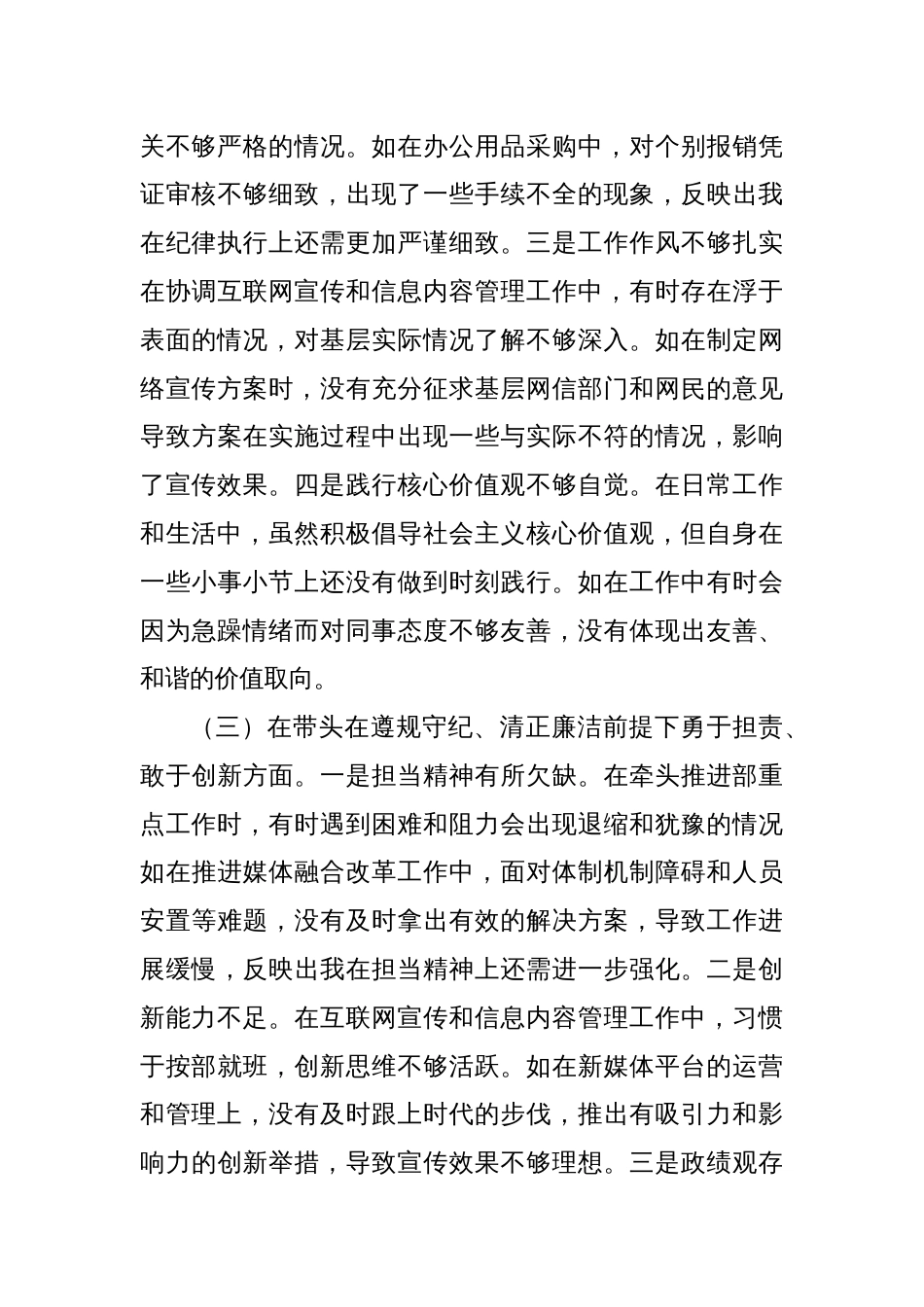 关不够严格的情况。如在办公用品采购中，对个别报销凭证审核不够细致，出现了一些手续不全的现象，反映出我在纪律执行上还需更加严谨细致。三是工作作风不够扎实在协调互联网宣传和信息内容管理工作中，有时存在浮于表面的情况，对基层实际情况了解不够深入。如在制定网络宣传方案时，没有充分征求基层网信部门和网民的意见导致方案在实施过程中出现一些与实际不符的情况，影响了宣传效果。四是践行核心价值观不够自觉。在日常工作和生活中，虽然积极倡导社会主义核心价值观，但自身在一些小事小节上还没有做到时刻践行。如在工作中有时会因为急躁情绪而对同事态度不够友善，没有体现出友善、和谐的价值取向。

（三）在带头在遵规守纪、清正廉洁前提下勇于担责、敢于创新方面。一是担当精神有所欠缺。在牵头推进部重点工作时，有时遇到困难和阻力会出现退缩和犹豫的情况如在推进媒体融合改革工作中，面对体制机制障碍和人员安置等难题，没有及时拿出有效的解决方案，导致工作进展缓慢，反映出我在担当精神上还需进一步强化。二是创新能力不足。在互联网宣传和信息内容管理工作中，习惯于按部就班，创新思维不够活跃。如在新媒体平台的运营和管理上，没有及时跟上时代的步伐，推出有吸引力和影响力的创新举措，导致宣传效果不够理想。三是政绩观存